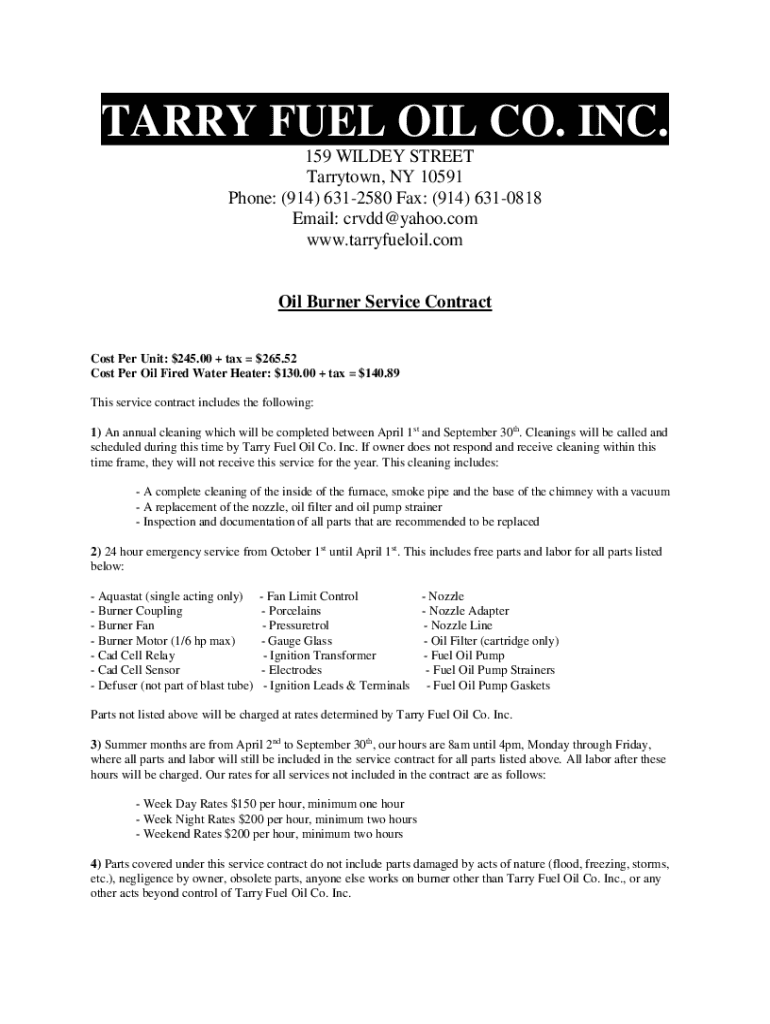 TARRY FUEL OIL CO. INC.

159 WILDEY STREET
Tarrytown, NY 10591
Phone: (914) 631-2580 Fax: (914) 631-0818
Email: crvdd@yahoo.com
www.tarryfueloil.com

Oil Burner Service Contract

Cost Per Unit: \$245.00 + tax = \$265.52
Cost Per Oil Fired Water Heater: \$130.00 + tax = \$140.89

This service contract includes the following:

1) An annual cleaning which will be completed between April 1$^{st}$ and September 30$^{th}$. Cleanings will be called and scheduled during this time by Tarry Fuel Oil Co. Inc. If owner does not respond and receive cleaning within this time frame, they will not receive this service for the year. This cleaning includes:

- A complete cleaning of the inside of the furnace, smoke pipe and the base of the chimney with a vacuum
- A replacement of the nozzle, oil filter and oil pump strainer
- Inspection and documentation of all parts that are recommended to be replaced

2) 24 hour emergency service from October 1$^{st}$ until April 1$^{st}$. This includes free parts and labor for all parts listed below:

- Aquastat (single acting only)
- Burner Coupling
- Burner Fan
- Burner Motor (1/6 hp max)
- Cad Cell Relay
- Cad Cell Sensor
- Defuser (not part of blast tube)

- Fan Limit Control
- Porcelains
- Pressuretrol
- Gauge Glass
- Ignition Transformer
- Electrodes
- Ignition Leads & Terminals

- Nozzle
- Nozzle Adapter
- Nozzle Line
- Oil Filter (cartridge only)
- Fuel Oil Pump
- Fuel Oil Pump Strainers
- Fuel Oil Pump Gaskets

Parts not listed above will be charged at rates determined by Tarry Fuel Oil Co. Inc.

3) Summer months are from April 2$^{nd}$ to September 30$^{th}$, our hours are 8am until 4pm, Monday through Friday, where all parts and labor will still be included in the service contract for all parts listed above. All labor after these hours will be charged. Our rates for all services not included in the contract are as follows:

- Week Day Rates \$150 per hour, minimum one hour
- Week Night Rates \$200 per hour, minimum two hours
- Weekend Rates \$200 per hour, minimum two hours

4) Parts covered under this service contract do not include parts damaged by acts of nature (flood, freezing, storms, etc.), negligence by owner, obsolete parts, anyone else works on burner other than Tarry Fuel Oil Co. Inc., or any other acts beyond control of Tarry Fuel Oil Co. Inc.